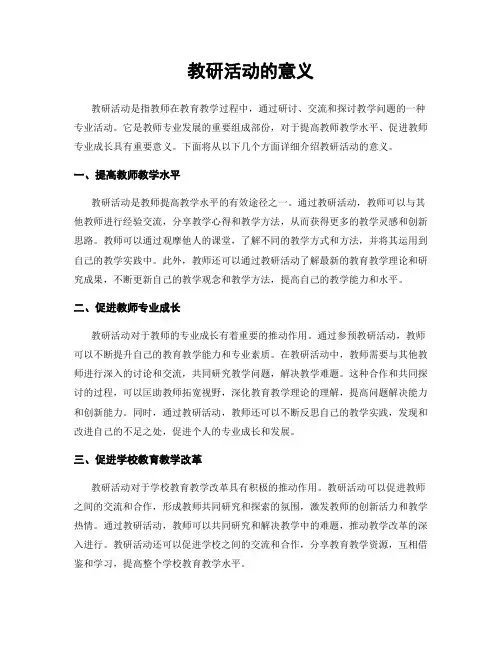 教研活动的意义

教研活动是指教师在教育教学过程中，通过研讨、交流和探讨教学问题的一种专业活动。它是教师专业发展的重要组成部份，对于提高教师教学水平、促进教师专业成长具有重要意义。下面将从以下几个方面详细介绍教研活动的意义。

一、提高教师教学水平

教研活动是教师提高教学水平的有效途径之一。通过教研活动，教师可以与其他教师进行经验交流，分享教学心得和教学方法，从而获得更多的教学灵感和创新思路。教师可以通过观摩他人的课堂，了解不同的教学方式和方法，并将其运用到自己的教学实践中。此外，教师还可以通过教研活动了解最新的教育教学理论和研究成果，不断更新自己的教学观念和教学方法，提高自己的教学能力和水平。

二、促进教师专业成长

教研活动对于教师的专业成长有着重要的推动作用。通过参预教研活动，教师可以不断提升自己的教育教学能力和专业素质。在教研活动中，教师需要与其他教师进行深入的讨论和交流，共同研究教学问题，解决教学难题。这种合作和共同探讨的过程，可以匡助教师拓宽视野，深化教育教学理论的理解，提高问题解决能力和创新能力。同时，通过教研活动，教师还可以不断反思自己的教学实践，发现和改进自己的不足之处，促进个人的专业成长和发展。

三、促进学校教育教学改革

教研活动对于学校教育教学改革具有积极的推动作用。教研活动可以促进教师之间的交流和合作，形成教师共同研究和探索的氛围，激发教师的创新活力和教学热情。通过教研活动，教师可以共同研究和解决教学中的难题，推动教学改革的深入进行。教研活动还可以促进学校之间的交流和合作，分享教育教学资源，互相借鉴和学习，提高整个学校教育教学水平。